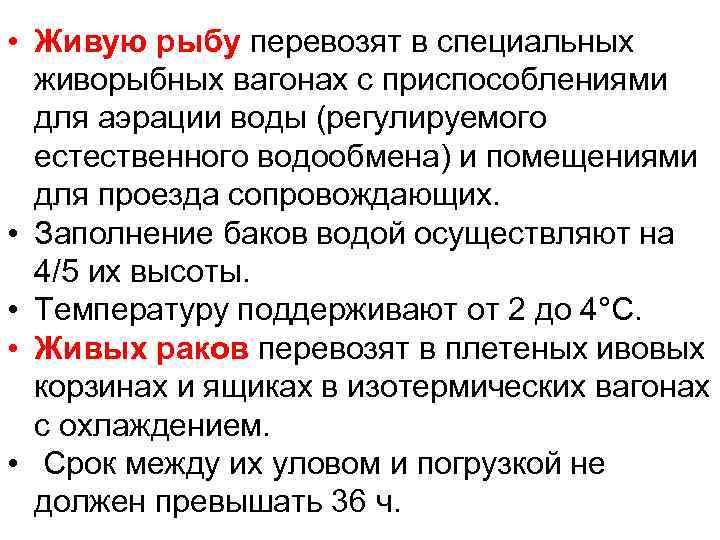 • Живую рыбу перевозят в специальных живорыбных вагонах с приспособлениями для аэрации воды (регулируемого естественного водообмена) и помещениями для проезда сопровождающих.
• Заполнение баков водой осуществляют на 4/5 их высоты.
• Температуру поддерживают от 2 до 4°С.
• Живых раков перевозят в плетеных ивовых корзинах и ящиках в изотермических вагонах с охлаждением.
• Срок между их уловом и погрузкой не должен превышать 36 ч.